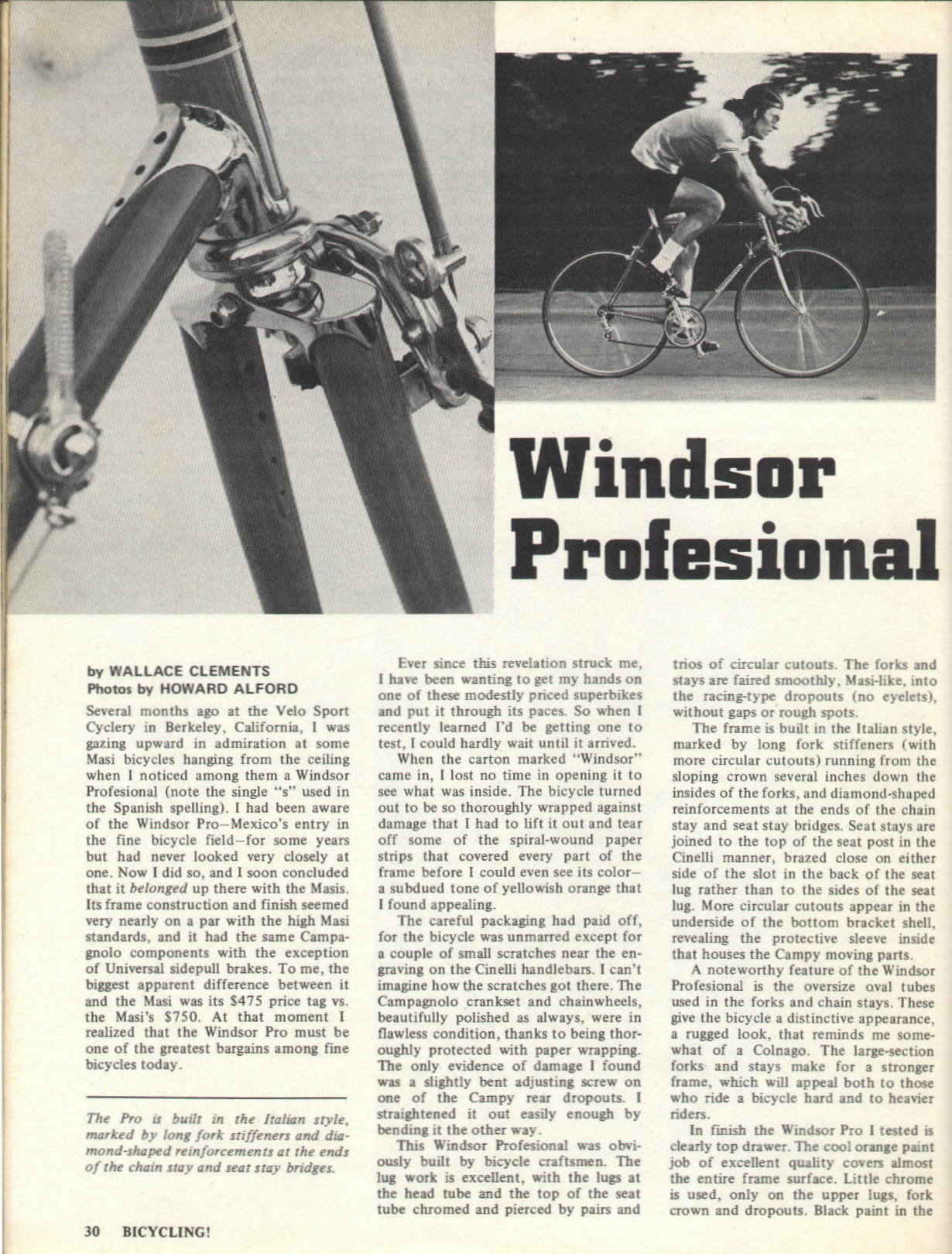 Windsor Profesional

by WALLACE CLEMENTS
Photos by HOWARD ALFORD

Several months ago at the Velo Sport Cyclery in Berkeley, California, I was gazing upward in admiration at some Masi bicycles hanging from the ceiling when I noticed among them a Windsor Profesional (note the single "s" used in the Spanish spelling). I had been aware of the Windsor Pro—Mexico's entry in the fine bicycle field—for some years but had never looked very closely at one. Now I did so, and I soon concluded that it belonged up there with the Masis. Its frame construction and finish seemed very nearly on a par with the high Masi standards, and it had the same Campagnolo components with the exception of Universal sidepull brakes. To me, the biggest apparent difference between it and the Masi was its $475 price tag vs. the Masi's $750. At that moment I realized that the Windsor Pro must be one of the greatest bargains among fine bicycles today.

The Pro is built in the Italian style, marked by long fork stiffeners and diamond-shaped reinforcements at the ends of the chain stay and seat stay bridges.

Ever since this revelation struck me, I have been wanting to get my hands on one of these modestly priced superbikes and put it through its paces. So when I recently learned I'd be getting one to test, I could hardly wait until it arrived.

When the carton marked "Windsor" came in, I lost no time in opening it to see what was inside. The bicycle turned out to be so thoroughly wrapped against damage that I had to lift it out and tear off some of the spiral-wound paper strips that covered every part of the frame before I could even see its color—a subdued tone of yellowish orange that I found appealing.

The careful packaging had paid off, for the bicycle was unmarred except for a couple of small scratches near the engraving on the Cinelli handlebars. I can't imagine how the scratches got there. The Campagnolo crankset and chainwheels, beautifully polished as always, were in flawless condition, thanks to being thoroughly protected with paper wrapping. The only evidence of damage I found was a slightly bent adjusting screw on one of the Campy rear dropouts. I straightened it out easily enough by bending it the other way.

This Windsor Profesional was obviously built by bicycle craftsmen. The lug work is excellent, with the lugs at the head tube and the top of the seat tube chromed and pierced by pairs and trios of circular cutouts. The forks and stays are faired smoothly, Masi-like, into the racing-type dropouts (no eyelets), without gaps or rough spots.

The frame is built in the Italian style, marked by long fork stiffeners (with more circular cutouts) running from the sloping crown several inches down the insides of the forks, and diamond-shaped reinforcements at the ends of the chain stay and seat stay bridges. Seat stays are joined to the top of the seat post in the Cinelli manner, brazed close on either side of the slot in the back of the seat lug rather than to the sides of the seat lug. More circular cutouts appear in the underside of the bottom bracket shell, revealing the protective sleeve inside that houses the Campy moving parts.

A noteworthy feature of the Windsor Profesional is the oversize oval tubes used in the forks and chain stays. These give the bicycle a distinctive appearance, a rugged look, that reminds me somewhat of a Colnago. The large-section forks and stays make for a stronger frame, which will appeal both to those who ride a bicycle hard and to heavier riders.

In finish the Windsor Pro I tested is clearly top drawer. The cool orange paint job of excellent quality covers almost the entire frame surface. Little chrome is used, only on the upper lugs, fork crown and dropouts. Black paint in the

30 BICYCLING!